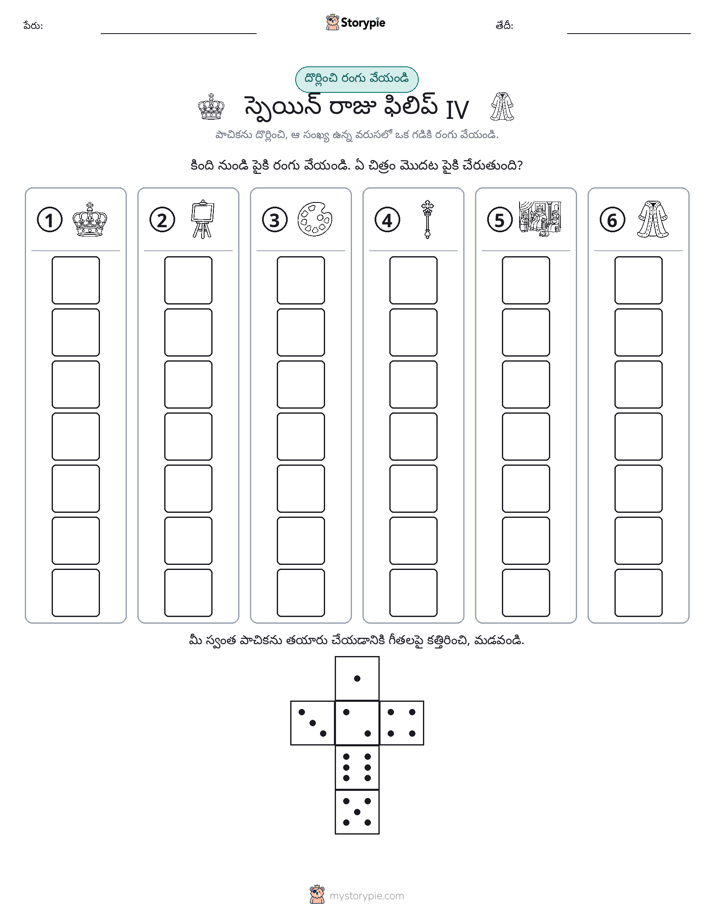 పేరు: ____ Storypie తేదీ: ____

దొర్లించి రంగు వేయండి

స్పెయిన్ రాజు ఫిలిప్ IV

పాచికను దొర్లించి, ఆ సంఖ్య ఉన్న వరుసలో ఒక గడికి రంగు వేయండి.

కింది నుండి పైకి రంగు వేయండి. ఏ చిత్రం మొదట పైకి చేరుతుంది?

①

②

③

④

⑤

⑥

మీ స్వంత పాచికను తయారు చేయడానికి గీతలపై కత్తిరించి, మడవండి.

mystorypie.com